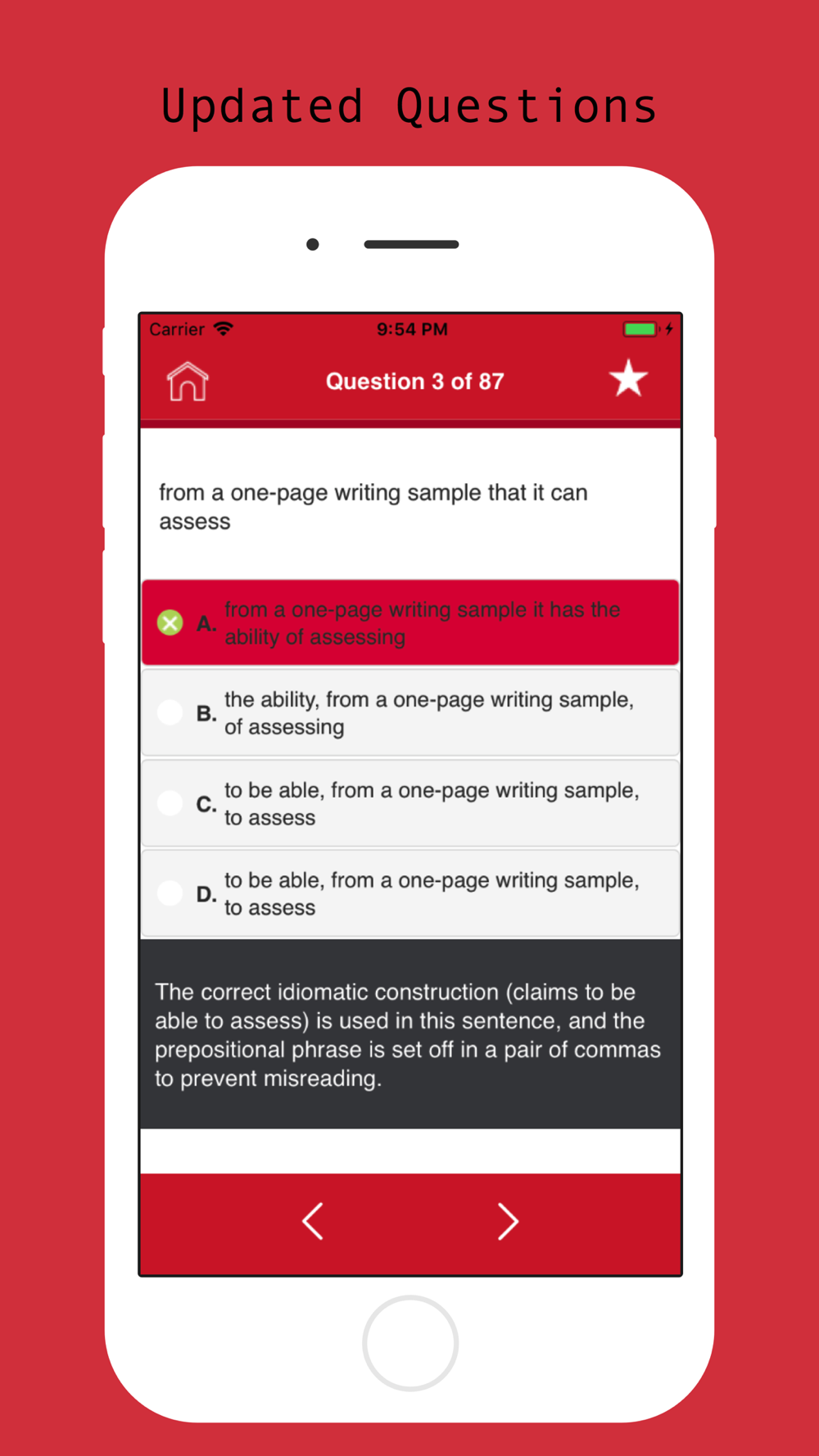 Updated Questions

Carrier 9:54 PM

Question 3 of 87

from a one-page writing sample that it can assess

A. from a one-page writing sample it has the ability of assessing

B. the ability, from a one-page writing sample, of assessing

C. to be able, from a one-page writing sample, to assess

D. to be able, from a one-page writing sample, to assess

The correct idiomatic construction (claims to be able to assess) is used in this sentence, and the prepositional phrase is set off in a pair of commas to prevent misreading.